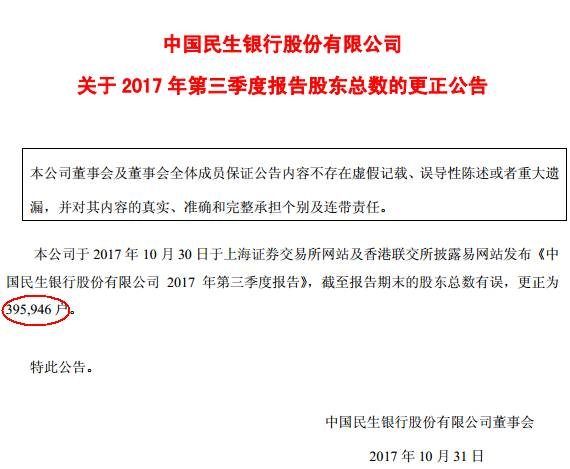 中国民生银行股份有限公司

关于2017年第三季度报告股东总数的更正公告

本公司董事会及董事会全体成员保证公告内容不存在虚假记载、误导性陈述或者重大遗漏，并对其内容的真实、准确和完整承担个别及连带责任。

本公司于2017年10月30日于上海证券交易所网站及香港联交所披露易网站发布《中国民生银行股份有限公司2017年第三季度报告》，截至报告期末的股东总数有误，更正为395,946户。

特此公告。

中国民生银行股份有限公司董事会

2017年10月31日